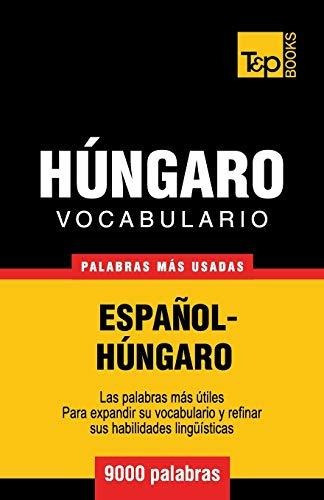 T&P BOOKS

HÚNGARO
VOCABULARIO

PALABRAS MÁS USADAS

ESPAÑOL-HÚNGARO

Las palabras más útiles
Para expandir su vocabulario y refinar sus habilidades lingüísticas

9000 palabras